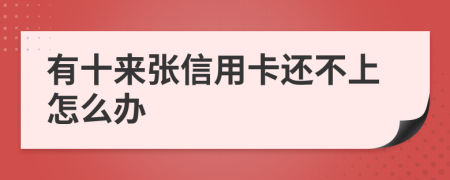 有十来张信用卡还不上怎么办